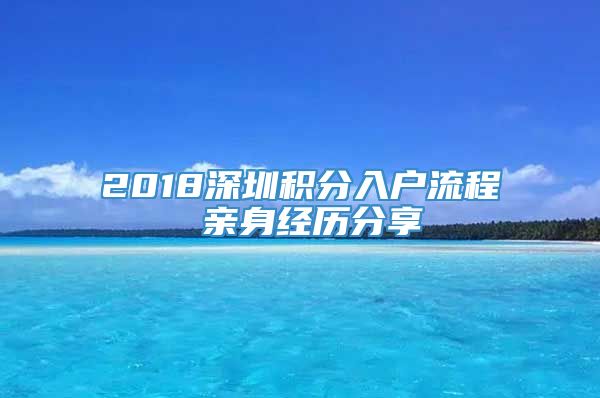 2018深圳积分入户流程
亲身经历分享